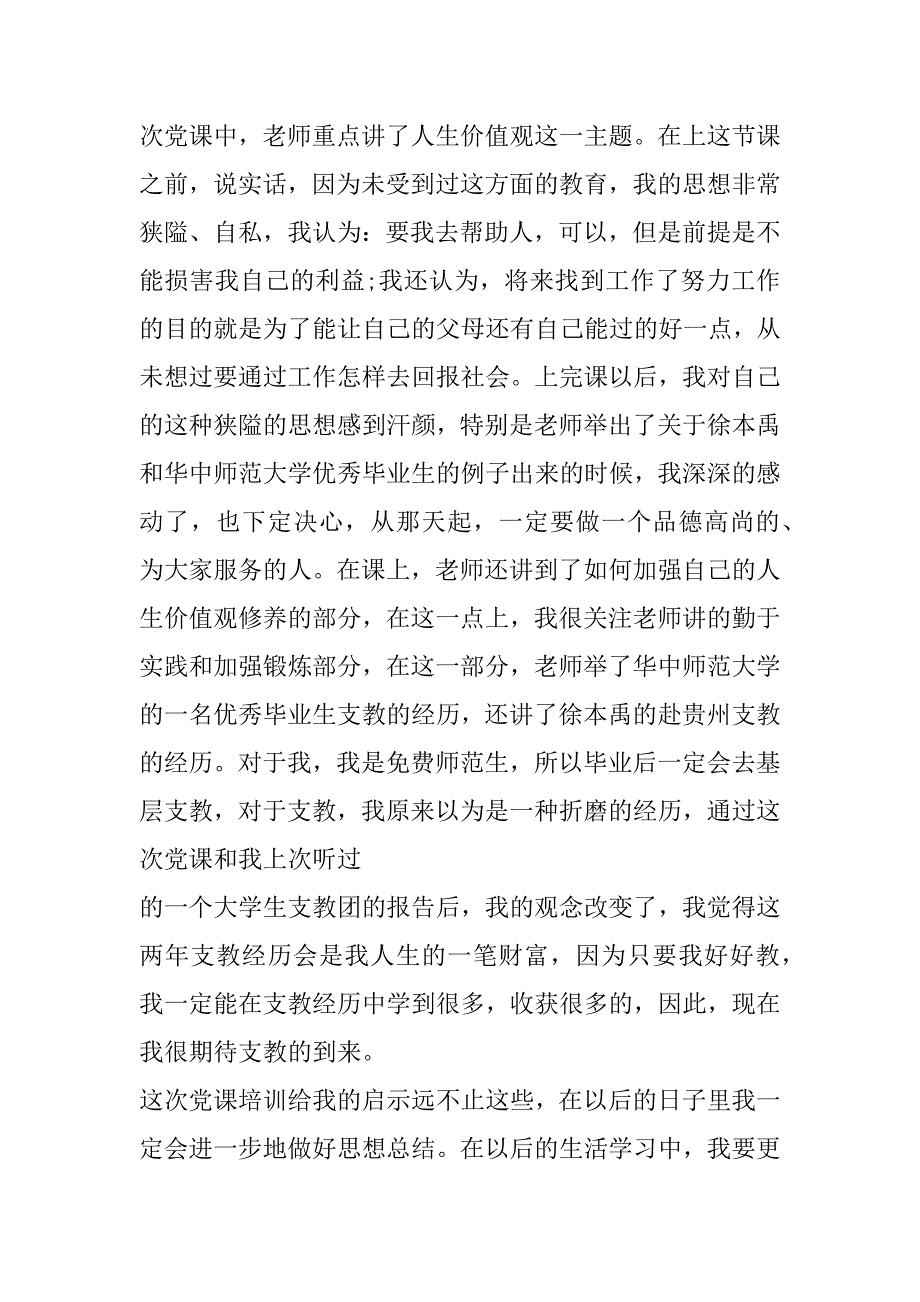 次党课中，老师重点讲了人生价值观这一主题。在上这节课之前，说实话，因为未受到过这方面的教育，我的思想非常狭隘、自私，我认为：要我去帮助人，可以，但是前提是不能损害我自己的利益;我还认为，将来找到工作了努力工作的目的就是为了能让自己的父母还有自己能过的好一点，从未想过要通过工作怎样去回报社会。上完课以后，我对自己的这种狭隘的思想感到汗颜，特别是老师举出了关于徐本禹和华中师范大学优秀毕业生的例子出来的时候，我深深的感动了，也下定决心，从那天起，一定要做一个品德高尚的、为大家服务的人。在课上，老师还讲到了如何加强自己的人生价值观修养的部分，在这一点上，我很关注老师讲的勤于实践和加强锻炼部分，在这一部分，老师举了华中师范大学的一名优秀毕业生支教的经历，还讲了徐本禹的赴贵州支教的经历。对于我，我是免费师范生，所以毕业后一定会去基层支教，对于支教，我原来以为是一种折磨的经历，通过这次党课和我上次听过
的一个大学生支教团的报告后，我的观念改变了，我觉得这两年支教经历会是我人生的一笔财富，因为只要我好好教，我一定能在支教经历中学到很多，收获很多的，因此，现在我很期待支教的到来。

这次党课培训给我的启示远不止这些，在以后的日子里我一定会进一步地做好思想总结。在以后的生活学习中，我要更